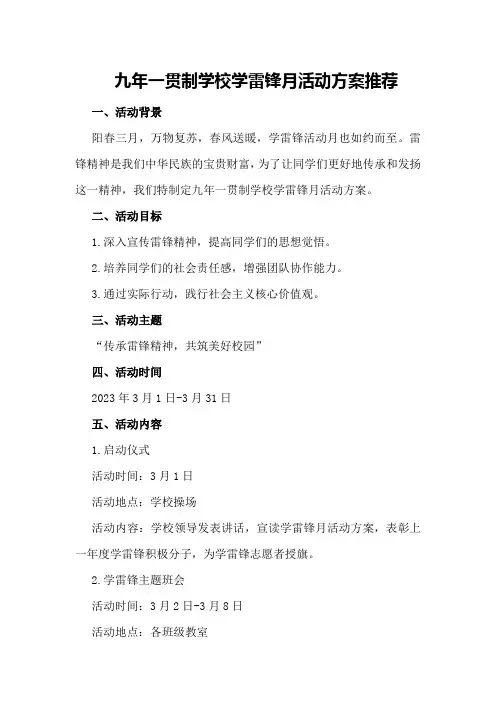 九年一贯制学校学雷锋月活动方案推荐

一、活动背景

阳春三月，万物复苏，春风送暖，学雷锋活动月也如约而至。雷锋精神是我们中华民族的宝贵财富，为了让同学们更好地传承和发扬这一精神，我们特制定九年一贯制学校学雷锋月活动方案。

二、活动目标

1.深入宣传雷锋精神，提高同学们的思想觉悟。

2.培养同学们的社会责任感，增强团队协作能力。

3.通过实际行动，践行社会主义核心价值观。

三、活动主题

“传承雷锋精神，共筑美好校园”

四、活动时间

2023年3月1日-3月31日

五、活动内容

1.启动仪式

活动时间：3月1日

活动地点：学校操场

活动内容：学校领导发表讲话，宣读学雷锋月活动方案，表彰上一年度学雷锋积极分子，为学雷锋志愿者授旗。

2.学雷锋主题班会

活动时间：3月2日-3月8日

活动地点：各班级教室